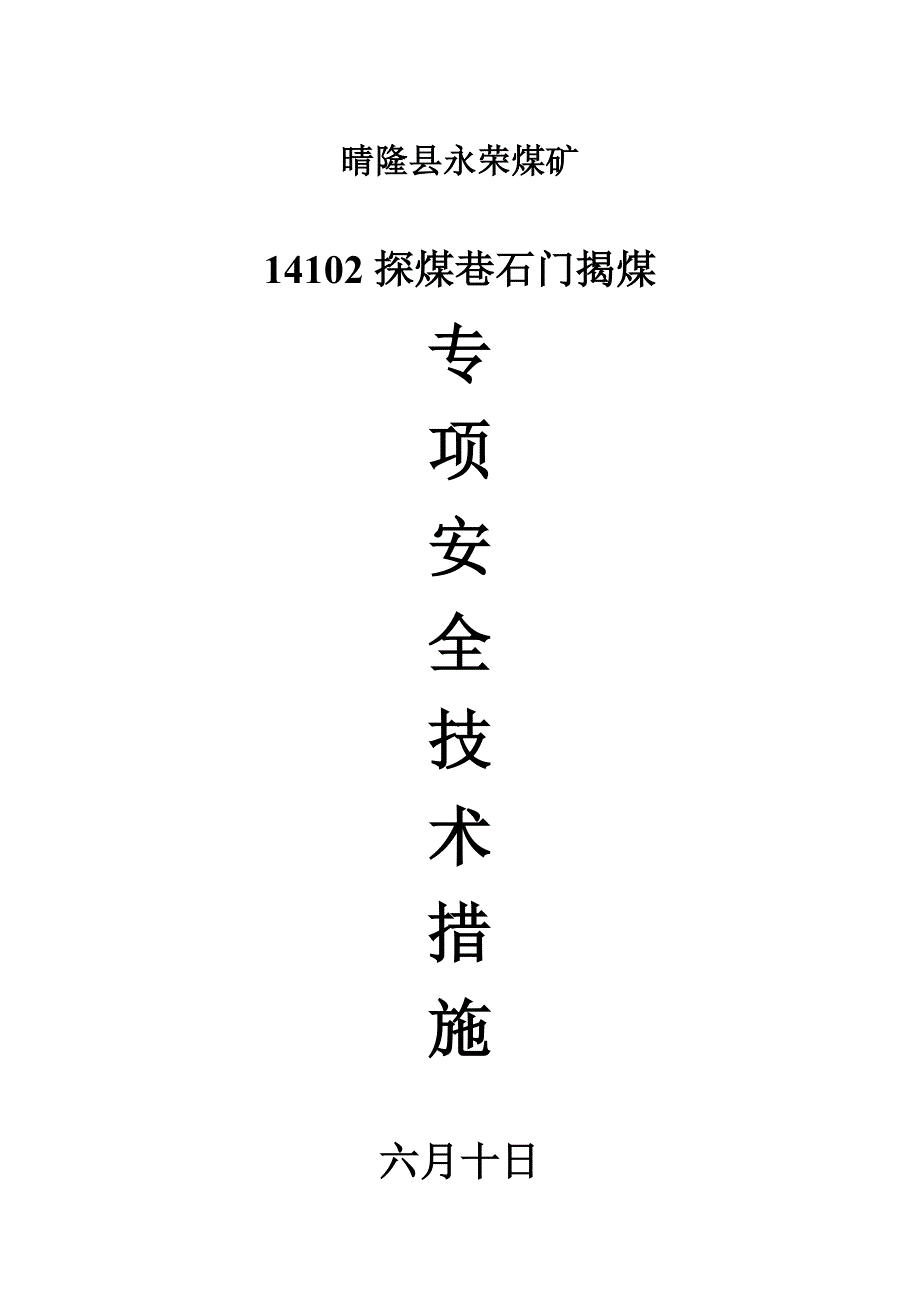 晴隆县永荣煤矿

14102 探煤巷石门揭煤

专

项

安

全

技

术

措

施

六月十日